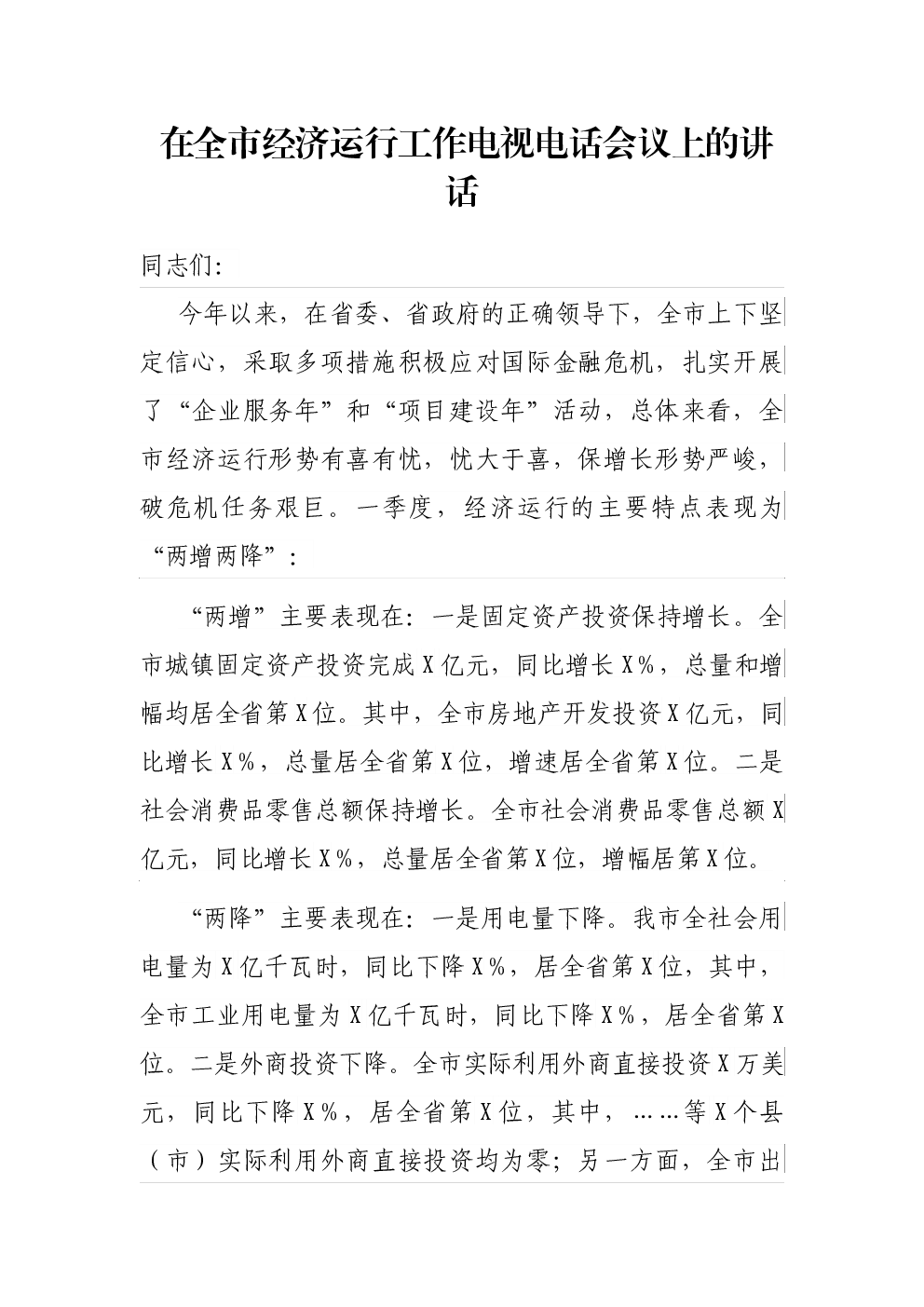 在全市经济运行工作电视电话会议上的讲话

同志们:

今年以来，在省委、省政府的正确领导下，全市上下坚定信心，采取多项措施积极应对国际金融危机，扎实开展了“企业服务年”和“项目建设年”活动，总体来看，全市经济运行形势有喜有忧，忧大于喜，保增长形势严峻，破危机任务艰巨。一季度，经济运行的主要特点表现为“两增两降”：

“两增”主要表现在：一是固定资产投资保持增长。全市城镇固定资产投资完成X亿元，同比增长X%，总量和增幅均居全省第X位。其中，全市房地产开发投资X亿元，同比增长X%，总量居全省第X位，增速居全省第X位。二是社会消费品零售总额保持增长。全市社会消费品零售总额X亿元，同比增长X%，总量居全省第X位，增幅居第X位。

“两降”主要表现在：一是用电量下降。我市全社会用电量为X亿千瓦时，同比下降X%，居全省第X位，其中，全市工业用电量为X亿千瓦时，同比下降X%，居全省第X位。二是外商投资下降。全市实际利用外商直接投资X万美元，同比下降X%，居全省第X位，其中，……等X个县（市）实际利用外商直接投资均为零；另一方面，全市出